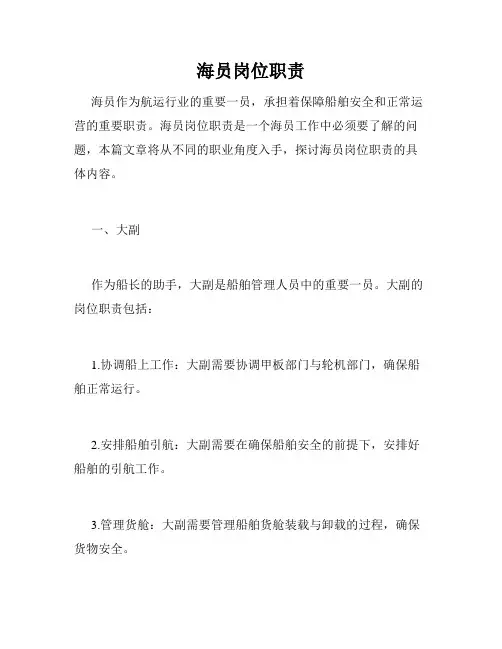 海员岗位职责

海员作为航运行业的重要一员，承担着保障船舶安全和正常运营的重要职责。海员岗位职责是一个海员工作中必须要了解的问题，本篇文章将从不同的职业角度入手，探讨海员岗位职责的具体内容。

一、大副

作为船长的助手，大副是船舶管理人员中的重要一员。大副的岗位职责包括：

1.协调船上工作：大副需要协调甲板部门与轮机部门，确保船舶正常运行。

2.安排船舶引航：大副需要在确保船舶安全的前提下，安排好船舶的引航工作。

3.管理货舱：大副需要管理船舶货舱装载与卸载的过程，确保货物安全。